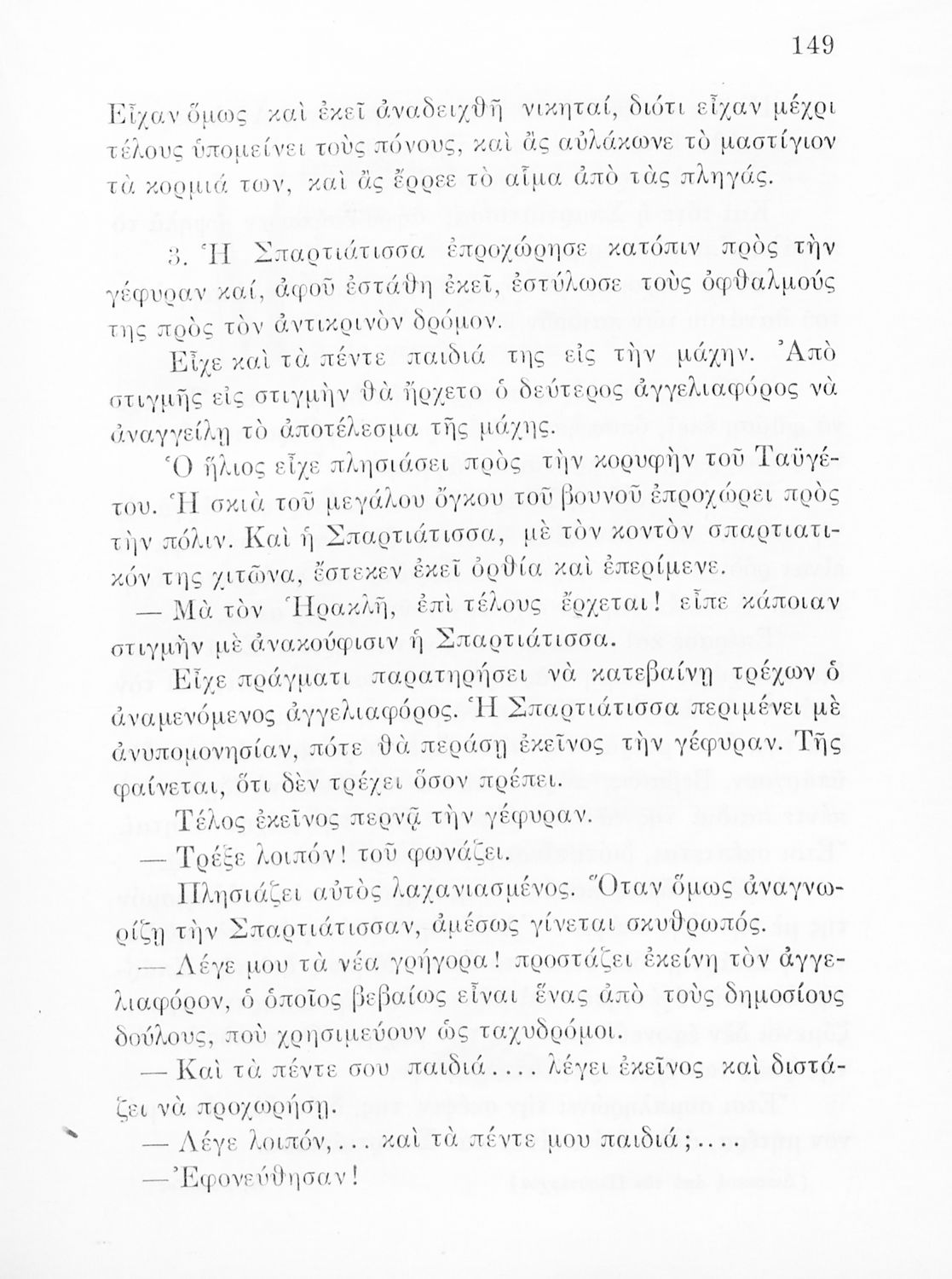 149

Εἶχαν ὅμως καὶ ἐκεῖ ἀναδειχθῆ νικηταί, διότι εἶχαν μέχρι τέλους ὑπομείνει τοὺς πόνους, καὶ ἂς αὐλάκωνε τὸ μαστίγιον τὰ κορμιά των, καὶ ἂς ἔρρεε τὸ αἷμα ἀπὸ τὰς πληγάς.

3. Ἡ Σπαρτιάτισσα ἐπροχώρησε κατόπιν πρὸς τὴν γέφυραν καί, ἀφοῦ ἐστάθη ἐκεῖ, ἐστύλωσε τοὺς ὀφθαλμούς της πρὸς τὸν ἀντικρινὸν δρόμον.

Εἶχε καὶ τὰ πέντε παιδιά της εἰς τὴν μάχην. Ἀπὸ στιγμῆς εἰς στιγμὴν θὰ ἤρχετο ὁ δεύτερος ἀγγελιαφόρος νὰ ἀναγγείλῃ τὸ ἀποτέλεσμα τῆς μάχης.

Ὁ ἥλιος εἶχε πλησιάσει πρὸς τὴν κορυφὴν τοῦ Ταϋγέτου. Ἡ σκιὰ τοῦ μεγάλου ὄγκου τοῦ βουνοῦ ἐπροχώρει πρὸς τὴν πόλιν. Καὶ ἡ Σπαρτιάτισσα, μὲ τὸν κοντὸν σπαρτιατικόν της χιτῶνα, ἔστεκεν ἐκεῖ ὀρθία καὶ ἐπερίμενε.

— Μὰ τὸν Ἡρακλῆ, ἐπὶ τέλους ἔρχεται! εἶπε κάποιαν στιγμὴν μὲ ἀνακούφισιν ἡ Σπαρτιάτισσα.

Εἶχε πράγματι παρατηρήσει νὰ κατεβαίνῃ τρέχων ὁ ἀναμενόμενος ἀγγελιαφόρος. Ἡ Σπαρτιάτισσα περιμένει μὲ ἀνυπομονησίαν, πότε θὰ περάσῃ ἐκεῖνος τὴν γέφυραν. Τῆς φαίνεται, ὅτι δὲν τρέχει ὅσον πρέπει.

Τέλος ἐκεῖνος περνᾷ τὴν γέφυραν.

— Τρέξε λοιπόν! τοῦ φωνάζει.

Πλησιάζει αὐτὸς λαχανιασμένος. Ὅταν ὅμως ἀναγνωρίζῃ τὴν Σπαρτιάτισσαν, ἀμέσως γίνεται σκυθρωπός.

— Λέγε μου τὰ νέα γρήγορα! προστάζει ἐκείνη τὸν ἀγγελιαφόρον, ὁ ὁποῖος βεβαίως εἶναι ἕνας ἀπὸ τοὺς δημοσίους δούλους, ποὺ χρησιμεύουν ὡς ταχυδρόμοι.

— Καὶ τὰ πέντε σου παιδιά.... λέγει ἐκεῖνος καὶ διστάζει νὰ προχωρήσῃ.

— Λέγε λοιπόν,... καὶ τὰ πέντε μου παιδιά;....

— Ἐφονεύθησαν!